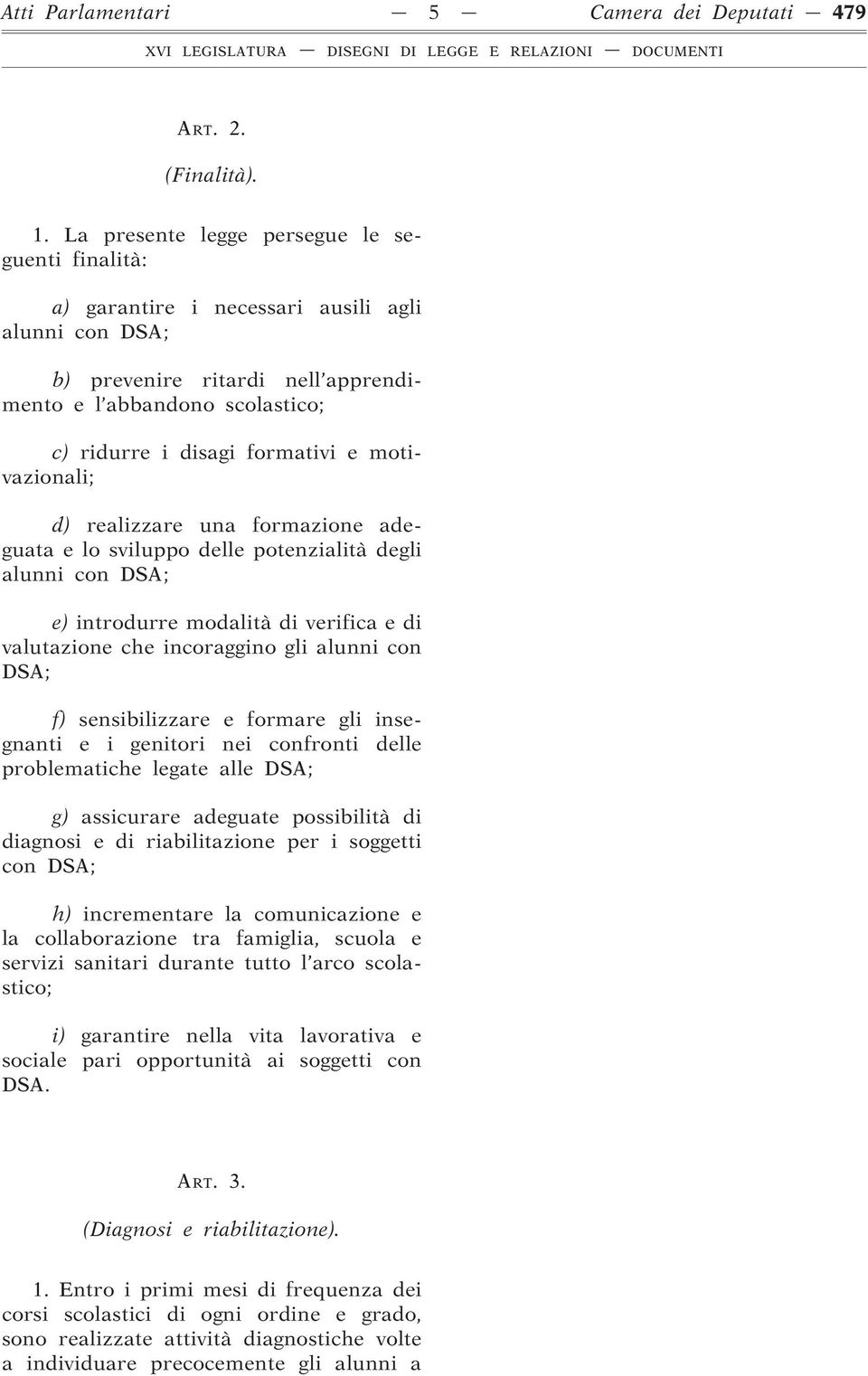 Atti Parlamentari — 5 — Camera dei Deputati — 479

XVI LEGISLATURA — DISEGNI DI LEGGE E RELAZIONI — DOCUMENTI

ART. 2.

(Finalità).

1. La presente legge persegue le seguenti finalità:

a) garantire i necessari ausili agli alunni con DSA;

b) prevenire ritardi nell'apprendimento e l'abbandono scolastico;

c) ridurre i disagi formativi e motivazionali;

d) realizzare una formazione adeguata e lo sviluppo delle potenzialità degli alunni con DSA;

e) introdurre modalità di verifica e di valutazione che incoraggino gli alunni con DSA;

f) sensibilizzare e formare gli insegnanti e i genitori nei confronti delle problematiche legate alle DSA;

g) assicurare adeguate possibilità di diagnosi e di riabilitazione per i soggetti con DSA;

h) incrementare la comunicazione e la collaborazione tra famiglia, scuola e servizi sanitari durante tutto l'arco scolastico;

i) garantire nella vita lavorativa e sociale pari opportunità ai soggetti con DSA.

ART. 3.

(Diagnosi e riabilitazione).

1. Entro i primi mesi di frequenza dei corsi scolastici di ogni ordine e grado, sono realizzate attività diagnostiche volte a individuare precocemente gli alunni a